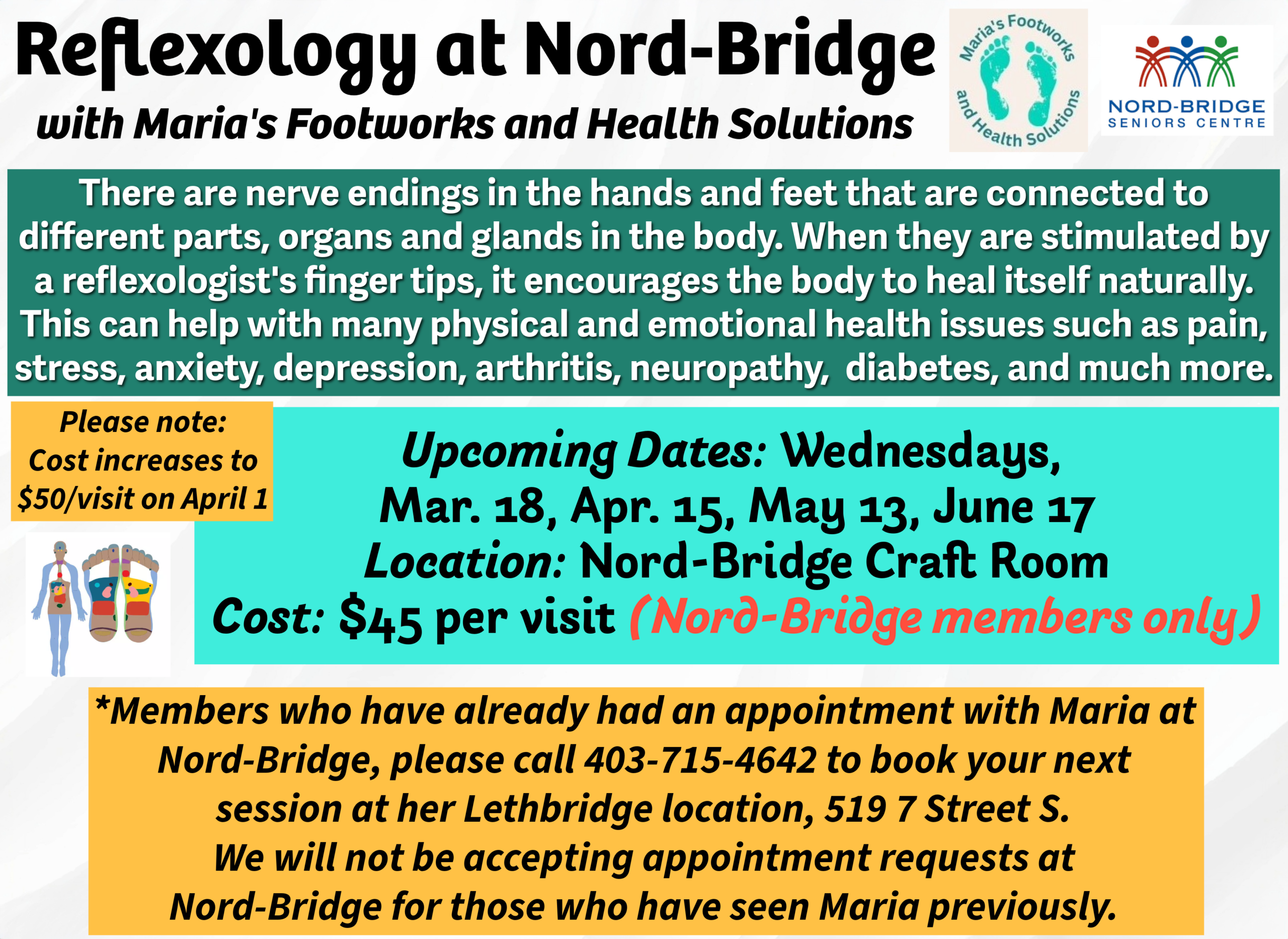 Reflexology at Nord-Bridge

with Maria's Footworks and Health Solutions

Maria's Footworks and Health Solutions

NORD-BRIDGE
SENIORS CENTRE

There are nerve endings in the hands and feet that are connected to different parts, organs and glands in the body. When they are stimulated by a reflexologist's finger tips, it encourages the body to heal itself naturally. This can help with many physical and emotional health issues such as pain, stress, anxiety, depression, arthritis, neuropathy, diabetes, and much more.

Please note:
Cost increases to
$50/visit on April 1

Upcoming Dates: Wednesdays,
Mar. 18, Apr. 15, May 13, June 17
Location: Nord-Bridge Craft Room
Cost: $45 per visit (Nord-Bridge members only)

*Members who have already had an appointment with Maria at Nord-Bridge, please call 403-715-4642 to book your next session at her Lethbridge location, 519 7 Street S.
We will not be accepting appointment requests at Nord-Bridge for those who have seen Maria previously.